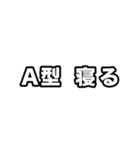 A型 寝る